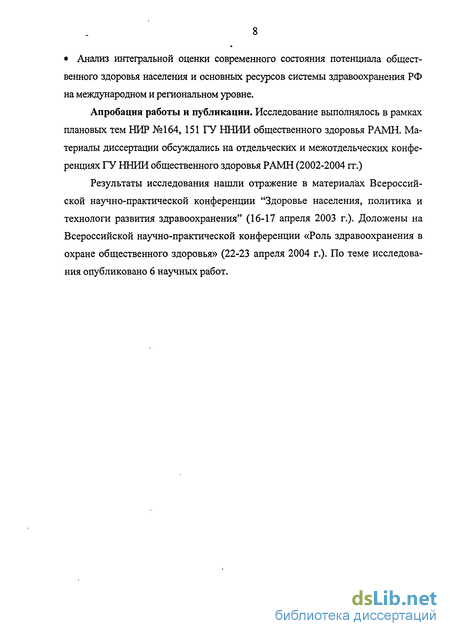 8

• Анализ интегральной оценки современного состояния потенциала общественного здоровья населения и основных ресурсов системы здравоохранения РФ на международном и региональном уровне.

**Апробация работы и публикации.** Исследование выполнялось в рамках плановых тем НИР №164, 151 ГУ ННИИ общественного здоровья РАМН. Материалы диссертации обсуждались на отдельческих и межотдельческих конференциях ГУ ННИИ общественного здоровья РАМН (2002-2004 гг.)

Результаты исследования нашли отражение в материалах Всероссийской научно-практической конференции "Здоровье населения, политика и технологи развития здравоохранения" (16-17 апреля 2003 г.). Доложены на Всероссийской научно-практической конференции «Роль здравоохранения в охране общественного здоровья» (22-23 апреля 2004 г.). По теме исследования опубликовано 6 научных работ.

dsLib.net
библиотека диссертаций